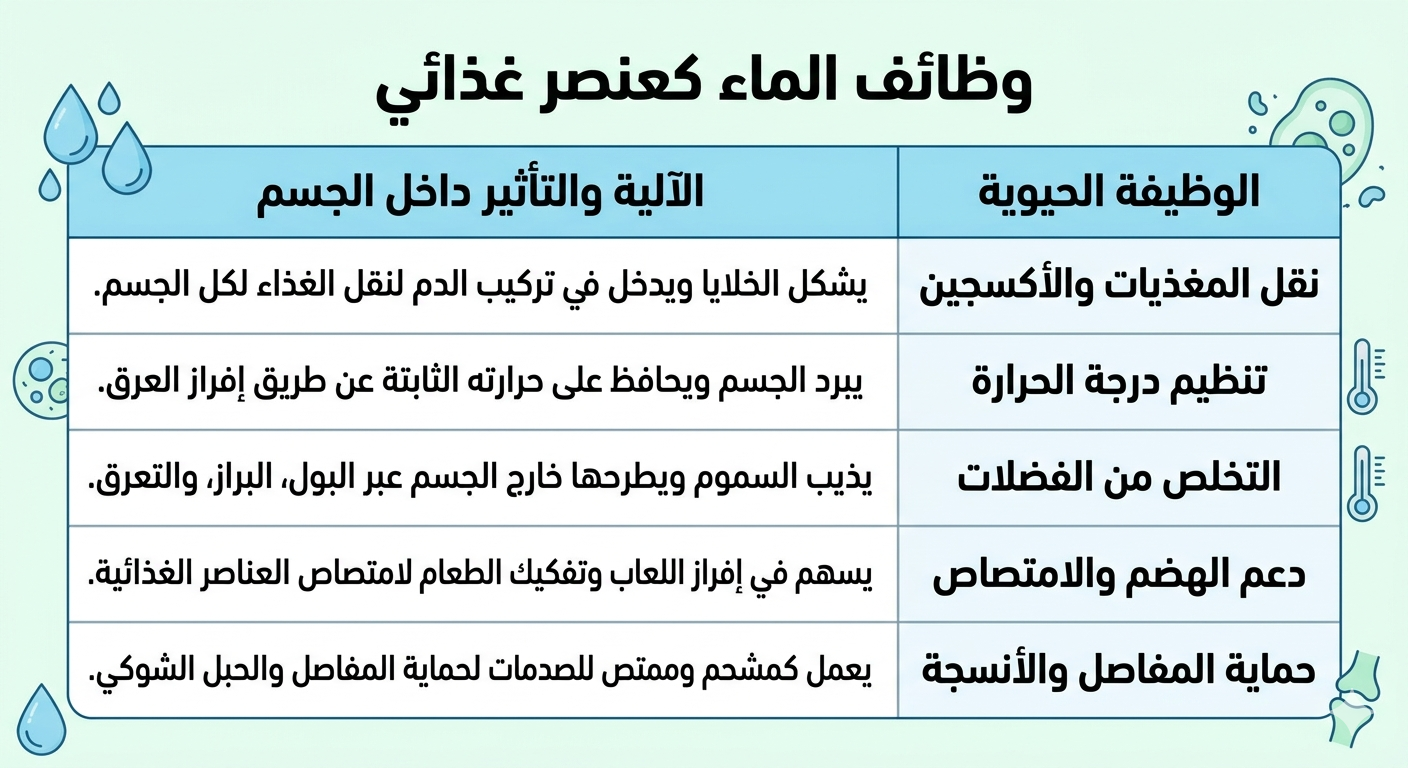 وظائف الماء كعنصر غذائي

| الوظيفة الحيوية | الآلية والتأثير داخل الجسم |
|---|---|
| نقل المغذيات والأكسجين | يشكل الخلايا ويدخل في تركيب الدم لنقل الغذاء لكل الجسم. |
| تنظيم درجة الحرارة | يبرد الجسم ويحافظ على حرارته الثابتة عن طريق إفراز العرق. |
| التخلص من الفضلات | يذيب السموم ويطرحها خارج الجسم عبر البول، البراز، والتعرق. |
| دعم الهضم والامتصاص | يسهم في إفراز اللعاب وتفكيك الطعام لامتصاص العناصر الغذائية. |
| حماية المفاصل والأنسجة | يعمل كمشحم وممتص للصدمات لحماية المفاصل والحبل الشوكي. |